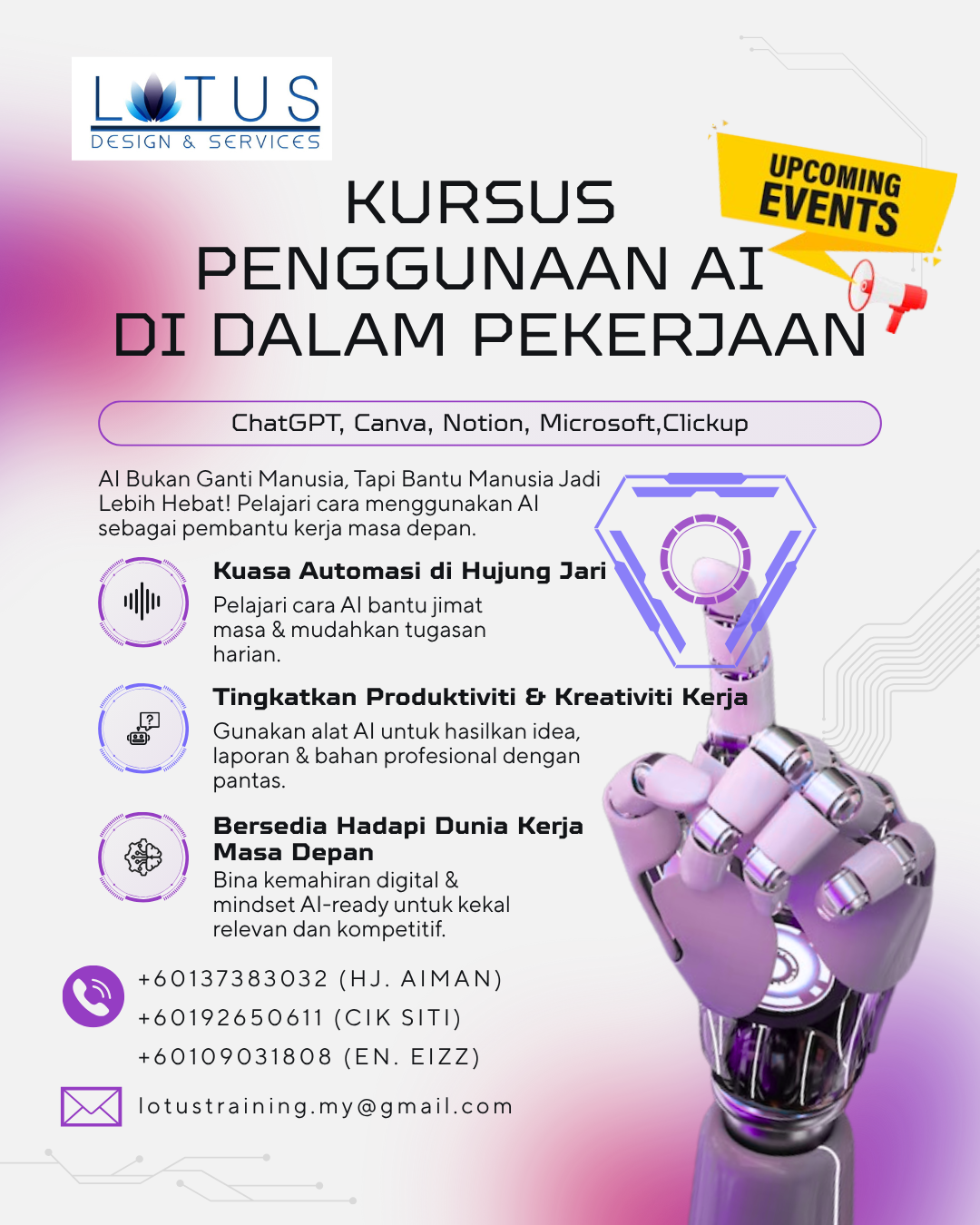 LOTUS
DESIGN & SERVICES

UPCOMING EVENTS

KURSUS
PENGGUNAAN AI
DI DALAM PEKERJAAN

ChatGPT, Canva, Notion, Microsoft,Clickup

AI Bukan Ganti Manusia, Tapi Bantu Manusia Jadi Lebih Hebat! Pelajari cara menggunakan AI sebagai pembantu kerja masa depan.

Kuasa Automasi di Hujung Jari
Pelajari cara AI bantu jimat masa & mudahkan tugasan harian.

Tingkatkan Produktiviti & Kreativiti Kerja
Gunakan alat AI untuk hasilkan idea, laporan & bahan profesional dengan pantas.

Bersedia Hadapi Dunia Kerja Masa Depan
Bina kemahiran digital & mindset AI-ready untuk kekal relevan dan kompetitif.

+60137383032 (HJ. AIMAN)
+60192650611 (CIK SITI)
+60109031808 (EN. EIZZ)

lotustraining.my@gmail.com